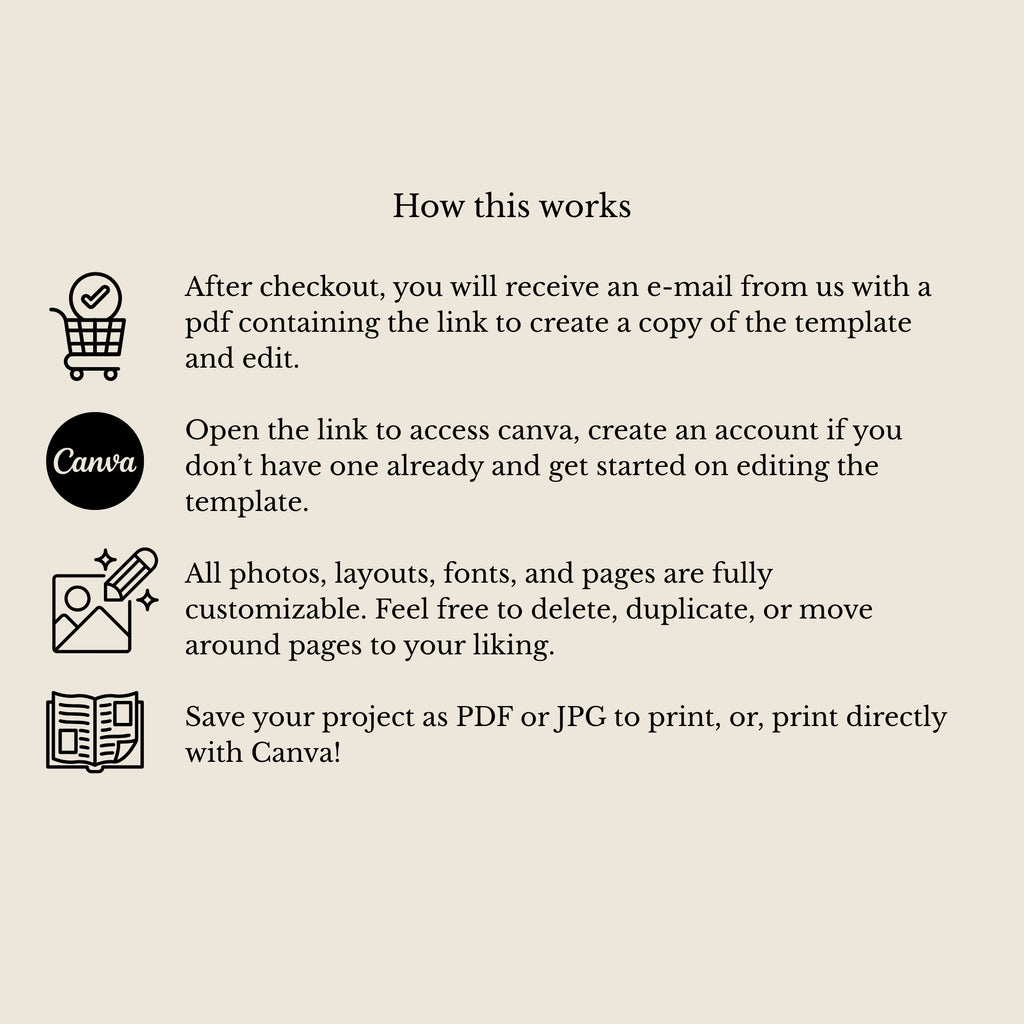 How this works

After checkout, you will receive an e-mail from us with a pdf containing the link to create a copy of the template and edit.

Canva

Open the link to access canva, create an account if you don't have one already and get started on editing the template.

All photos, layouts, fonts, and pages are fully customizable. Feel free to delete, duplicate, or move around pages to your liking.

Save your project as PDF or JPG to print, or, print directly with Canva!